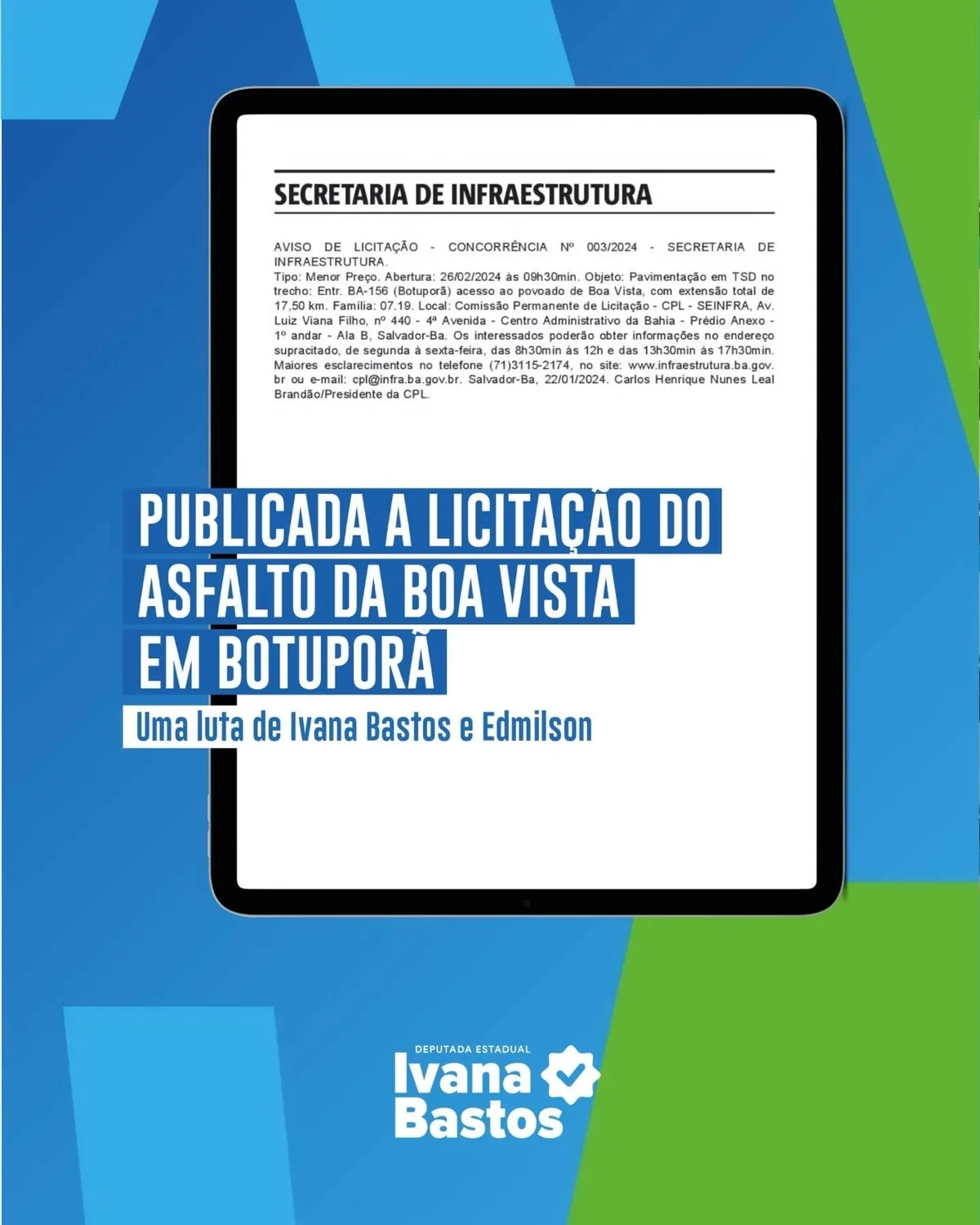 SECRETARIA DE INFRAESTRUTURA

AVISO DE LICITAÇÃO - CONCORRÊNCIA Nº 003/2024 - SECRETARIA DE INFRAESTRUTURA.
Tipo: Menor Preço. Abertura: 26/02/2024 às 09h30min. Objeto: Pavimentação em TSD no trecho: Entr. BA-156 (Botuporã) acesso ao povoado de Boa Vista, com extensão total de 17,50 km. Família: 07.19. Local: Comissão Permanente de Licitação - CPL - SEINFRA, Av. Luiz Viana Filho, nº 440 - 4ª Avenida - Centro Administrativo da Bahia - Prédio Anexo - 1º andar - Ala B, Salvador-Ba. Os interessados poderão obter informações no endereço supracitado, de segunda à sexta-feira, das 8h30min às 12h e das 13h30min às 17h30min. Maiores esclarecimentos no telefone (71)3115-2174, no site: www.infraestrutura.ba.gov.br ou e-mail: cpl@infra.ba.gov.br. Salvador-Ba, 22/01/2024. Carlos Henrique Nunes Leal Brandão/Presidente da CPL.

PUBLICADA A LICITAÇÃO DO ASFALTO DA BOA VISTA EM BOTUPORÃ

Uma luta de Ivana Bastos e Edmilson

DEPUTADA ESTADUAL
Ivana Bastos